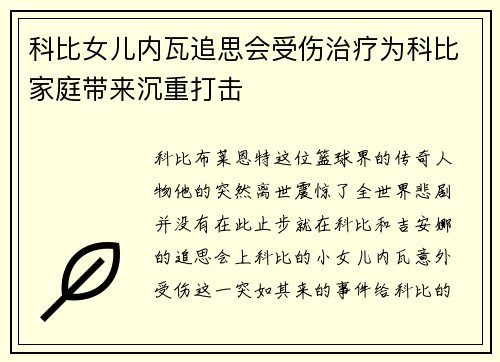 科比女儿内瓦追思会受伤治疗为科比家庭带来沉重打击

科比布莱恩特这位篮球界的传奇人物他的突然离世震惊了全世界悲剧并没有在此止步就在科比和吉安娜的追思会上科比的小女儿内瓦意外受伤这一突如其来的事件给科比的